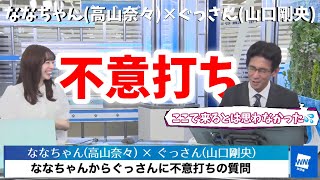 ななちゃん(高山奈々)×ぐっさん(山口剛央)

不意打ち

ここで来るとは思わなかった

ななちゃん(高山奈々) × ぐっさん(山口剛央)
ななちゃんからぐっさんに不意打ちの質問

WN